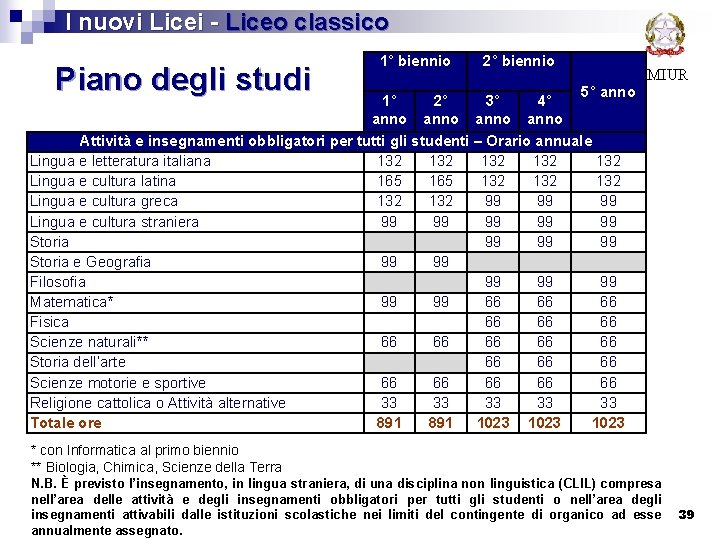 I nuovi Licei - Liceo classico

MIUR

Piano degli studi

| | 1° biennio | | 2° biennio | | 5° anno |
|---|---|---|---|---|---|
| | 1° anno | 2° anno | 3° anno | 4° anno | |
| Attività e insegnamenti obbligatori per tutti gli studenti – Orario annuale | | | | | |
| Lingua e letteratura italiana | 132 | 132 | 132 | 132 | 132 |
| Lingua e cultura latina | 165 | 165 | 132 | 132 | 132 |
| Lingua e cultura greca | 132 | 132 | 99 | 99 | 99 |
| Lingua e cultura straniera | 99 | 99 | 99 | 99 | 99 |
| Storia | | | 99 | 99 | 99 |
| Storia e Geografia | 99 | 99 | | | |
| Filosofia | | | 99 | 99 | 99 |
| Matematica* | 99 | 99 | 66 | 66 | 66 |
| Fisica | | | 66 | 66 | 66 |
| Scienze naturali** | 66 | 66 | 66 | 66 | 66 |
| Storia dell'arte | | | 66 | 66 | 66 |
| Scienze motorie e sportive | 66 | 66 | 66 | 66 | 66 |
| Religione cattolica o Attività alternative | 33 | 33 | 33 | 33 | 33 |
| Totale ore | 891 | 891 | 1023 | 1023 | 1023 |

* con Informatica al primo biennio
** Biologia, Chimica, Scienze della Terra
N.B. È previsto l'insegnamento, in lingua straniera, di una disciplina non linguistica (CLIL) compresa nell'area delle attività e degli insegnamenti obbligatori per tutti gli studenti o nell'area degli insegnamenti attivabili dalle istituzioni scolastiche nei limiti del contingente di organico ad esse annualmente assegnato.

39